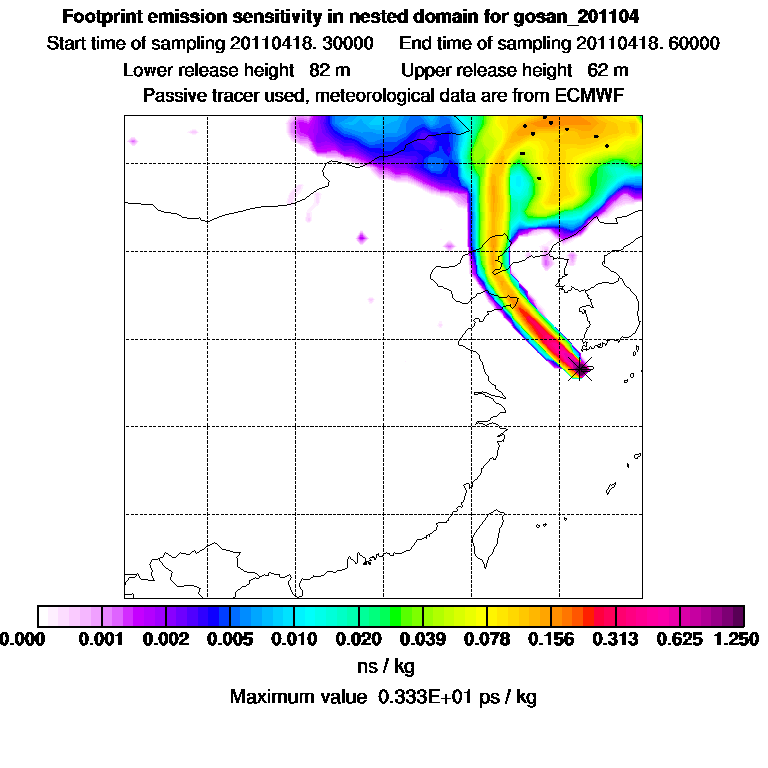 Footprint emission sensitivity in nested domain for gosan_201104

Start time of sampling 20110418. 30000    End time of sampling 20110418. 60000

Lower release height 82 m    Upper release height 62 m

Passive tracer used, meteorological data are from ECMWF

0.000 0.001 0.002 0.005 0.010 0.020 0.039 0.078 0.156 0.313 0.625 1.250

ns / kg

Maximum value 0.333E+01 ps / kg